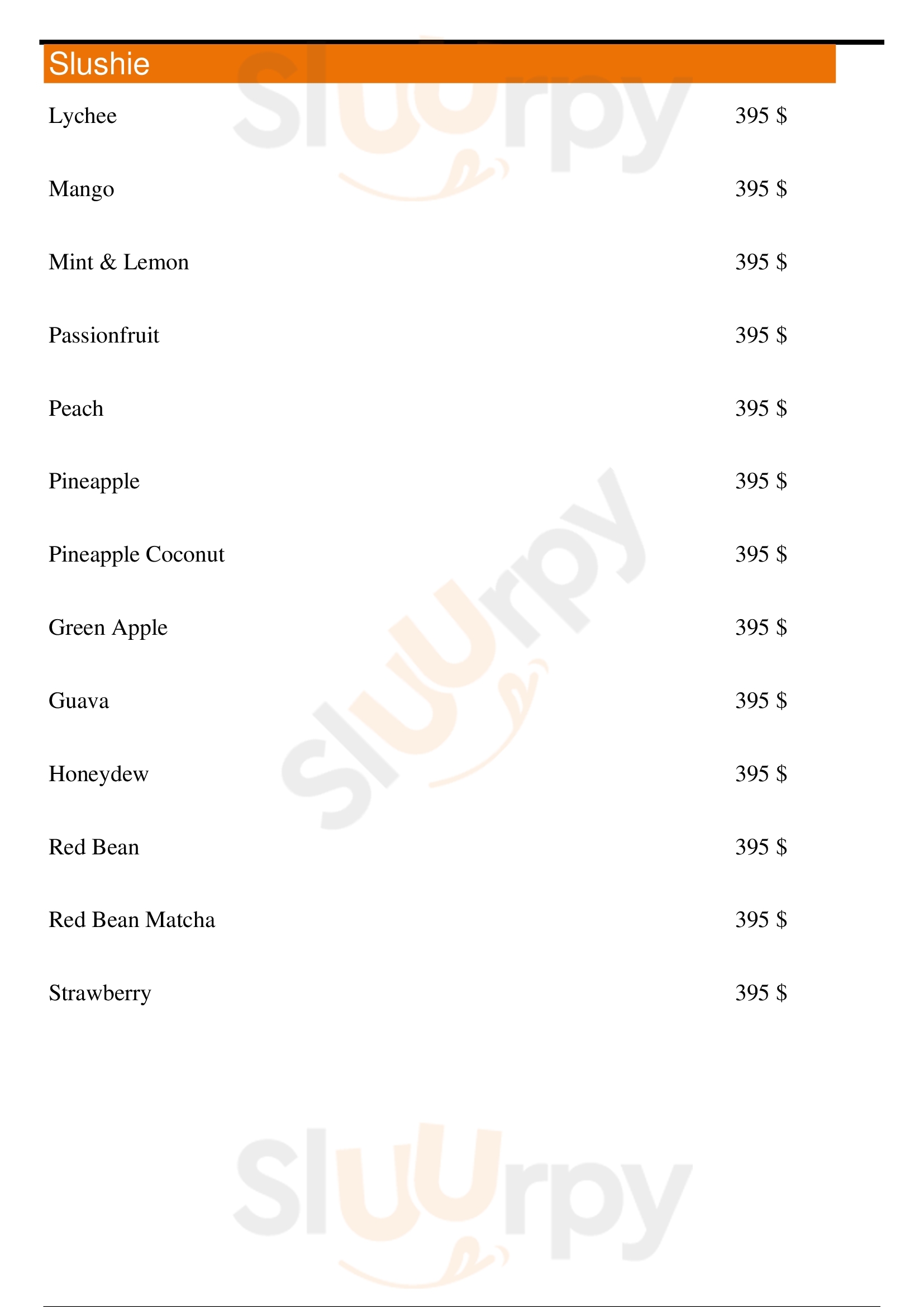 Slushie

Lychee 395 $

Mango 395 $

Mint & Lemon 395 $

Passionfruit 395 $

Peach 395 $

Pineapple 395 $

Pineapple Coconut 395 $

Green Apple 395 $

Guava 395 $

Honeydew 395 $

Red Bean 395 $

Red Bean Matcha 395 $

Strawberry 395 $

Sluurpy